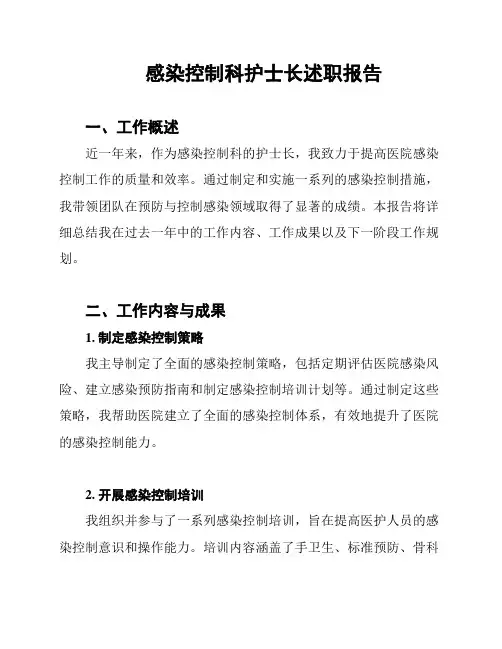 感染控制科护士长述职报告

一、工作概述

近一年来，作为感染控制科的护士长，我致力于提高医院感染控制工作的质量和效率。通过制定和实施一系列的感染控制措施，我带领团队在预防与控制感染领域取得了显著的成绩。本报告将详细总结我在过去一年中的工作内容、工作成果以及下一阶段工作规划。

二、工作内容与成果

1. 制定感染控制策略

我主导制定了全面的感染控制策略，包括定期评估医院感染风险、建立感染预防指南和制定感染控制培训计划等。通过制定这些策略，我帮助医院建立了全面的感染控制体系，有效地提升了医院的感染控制能力。

2. 开展感染控制培训

我组织并参与了一系列感染控制培训，旨在提高医护人员的感染控制意识和操作能力。培训内容涵盖了手卫生、标准预防、骨科